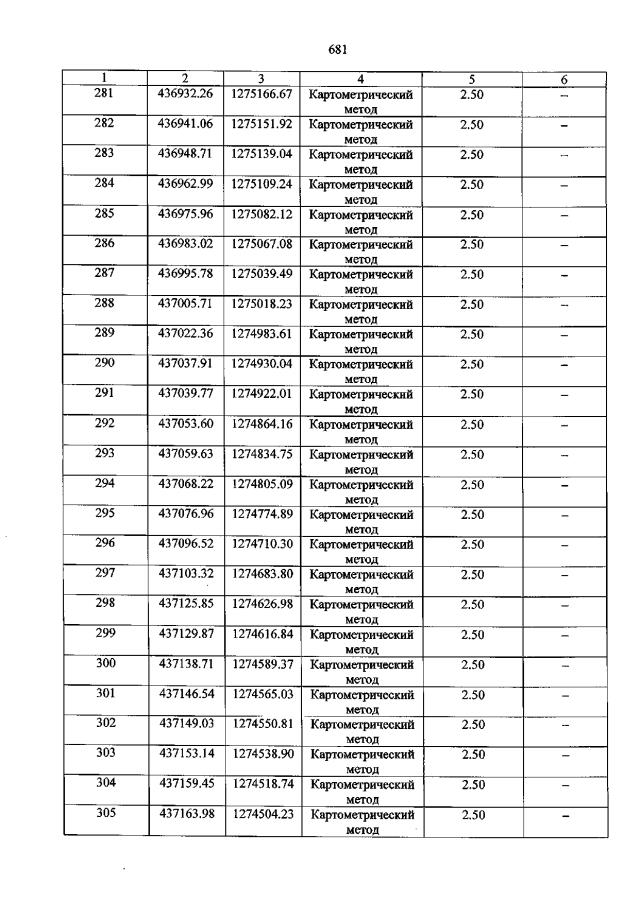 681

| 1 | 2 | 3 | 4 | 5 | 6 |
|---|---|---|---|---|---|
| 281 | 436932.26 | 1275166.67 | Картометрический метод | 2.50 | – |
| 282 | 436941.06 | 1275151.92 | Картометрический метод | 2.50 | – |
| 283 | 436948.71 | 1275139.04 | Картометрический метод | 2.50 | – |
| 284 | 436962.99 | 1275109.24 | Картометрический метод | 2.50 | – |
| 285 | 436975.96 | 1275082.12 | Картометрический метод | 2.50 | – |
| 286 | 436983.02 | 1275067.08 | Картометрический метод | 2.50 | – |
| 287 | 436995.78 | 1275039.49 | Картометрический метод | 2.50 | – |
| 288 | 437005.71 | 1275018.23 | Картометрический метод | 2.50 | – |
| 289 | 437022.36 | 1274983.61 | Картометрический метод | 2.50 | – |
| 290 | 437037.91 | 1274930.04 | Картометрический метод | 2.50 | – |
| 291 | 437039.77 | 1274922.01 | Картометрический метод | 2.50 | – |
| 292 | 437053.60 | 1274864.16 | Картометрический метод | 2.50 | – |
| 293 | 437059.63 | 1274834.75 | Картометрический метод | 2.50 | – |
| 294 | 437068.22 | 1274805.09 | Картометрический метод | 2.50 | – |
| 295 | 437076.96 | 1274774.89 | Картометрический метод | 2.50 | – |
| 296 | 437096.52 | 1274710.30 | Картометрический метод | 2.50 | – |
| 297 | 437103.32 | 1274683.80 | Картометрический метод | 2.50 | – |
| 298 | 437125.85 | 1274626.98 | Картометрический метод | 2.50 | – |
| 299 | 437129.87 | 1274616.84 | Картометрический метод | 2.50 | – |
| 300 | 437138.71 | 1274589.37 | Картометрический метод | 2.50 | – |
| 301 | 437146.54 | 1274565.03 | Картометрический метод | 2.50 | – |
| 302 | 437149.03 | 1274550.81 | Картометрический метод | 2.50 | – |
| 303 | 437153.14 | 1274538.90 | Картометрический метод | 2.50 | – |
| 304 | 437159.45 | 1274518.74 | Картометрический метод | 2.50 | – |
| 305 | 437163.98 | 1274504.23 | Картометрический метод | 2.50 | – |